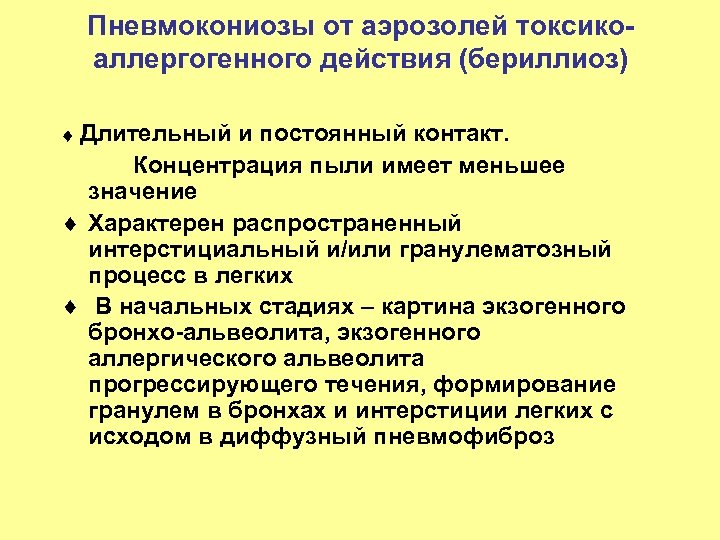 Пневмокониозы от аэрозолей токсико-аллергогенного действия (бериллиоз)

♦ Длительный и постоянный контакт.
Концентрация пыли имеет меньшее значение

♦ Характерен распространенный интерстициальный и/или гранулематозный процесс в легких

♦ В начальных стадиях – картина экзогенного бронхо-альвеолита, экзогенного аллергического альвеолита прогрессирующего течения, формирование гранулем в бронхах и интерстиции легких с исходом в диффузный пневмофиброз